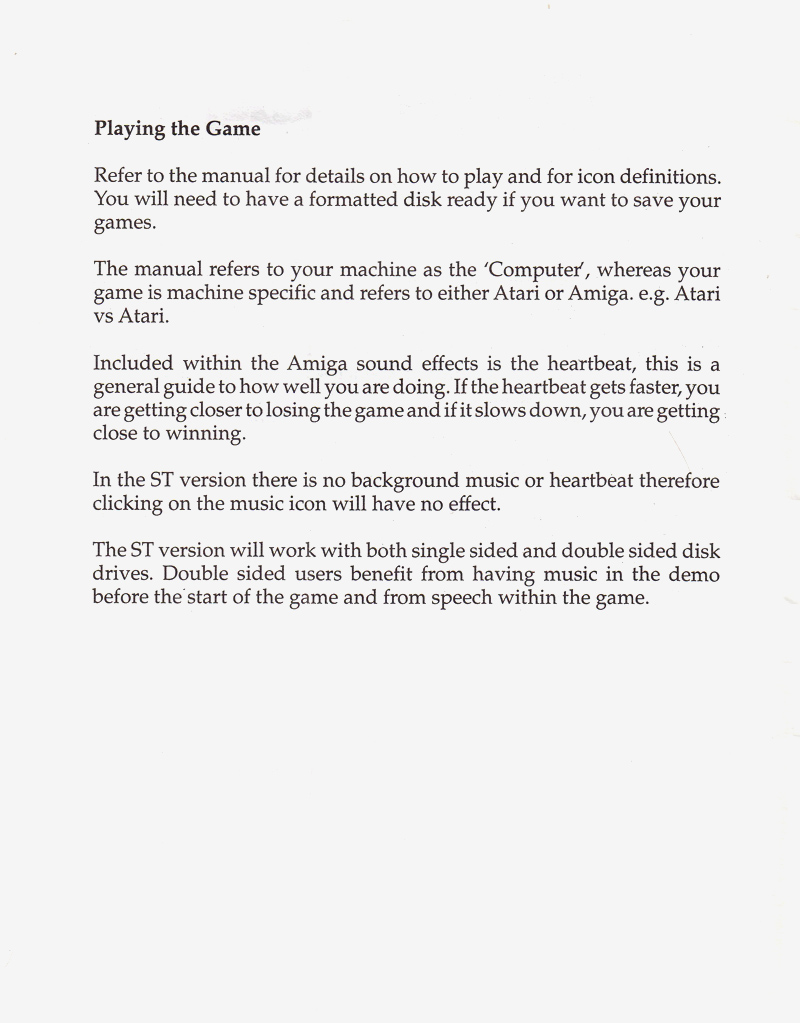 Playing the Game

Refer to the manual for details on how to play and for icon definitions. You will need to have a formatted disk ready if you want to save your games.

The manual refers to your machine as the 'Computer', whereas your game is machine specific and refers to either Atari or Amiga. e.g. Atari vs Atari.

Included within the Amiga sound effects is the heartbeat, this is a general guide to how well you are doing. If the heartbeat gets faster, you are getting closer to losing the game and if it slows down, you are getting close to winning.

In the ST version there is no background music or heartbeat therefore clicking on the music icon will have no effect.

The ST version will work with both single sided and double sided disk drives. Double sided users benefit from having music in the demo before the start of the game and from speech within the game.